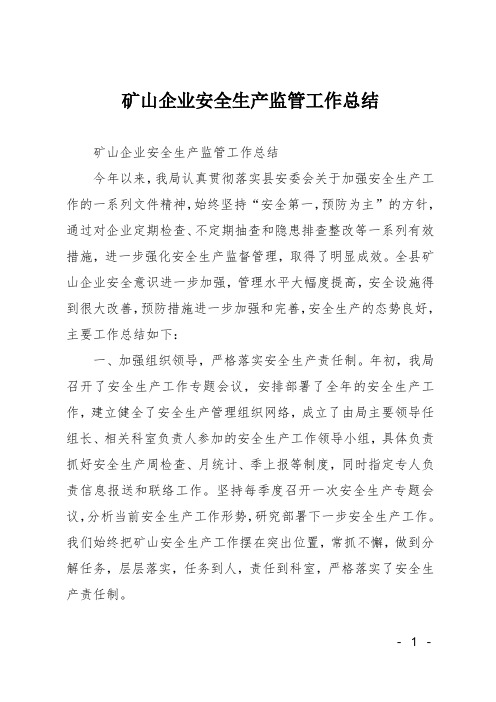 矿山企业安全生产监管工作总结

矿山企业安全生产监管工作总结

今年以来，我局认真贯彻落实县安委会关于加强安全生产工作的一系列文件精神，始终坚持“安全第一，预防为主”的方针，通过对企业定期检查、不定期抽查和隐患排查整改等一系列有效措施，进一步强化安全生产监督管理，取得了明显成效。全县矿山企业安全意识进一步加强，管理水平大幅度提高，安全设施得到很大改善，预防措施进一步加强和完善，安全生产的态势良好，主要工作总结如下：

一、加强组织领导，严格落实安全生产责任制。年初，我局召开了安全生产工作专题会议，安排部署了全年的安全生产工作，建立健全了安全生产管理组织网络，成立了由局主要领导任组长、相关科室负责人参加的安全生产工作领导小组，具体负责抓好安全生产周检查、月统计、季上报等制度，同时指定专人负责信息报送和联络工作。坚持每季度召开一次安全生产专题会议，分析当前安全生产工作形势，研究部署下一步安全生产工作。我们始终把矿山安全生产工作摆在突出位置，常抓不懈，做到分解任务，层层落实，任务到人，责任到科室，严格落实了安全生产责任制。

- 1 -